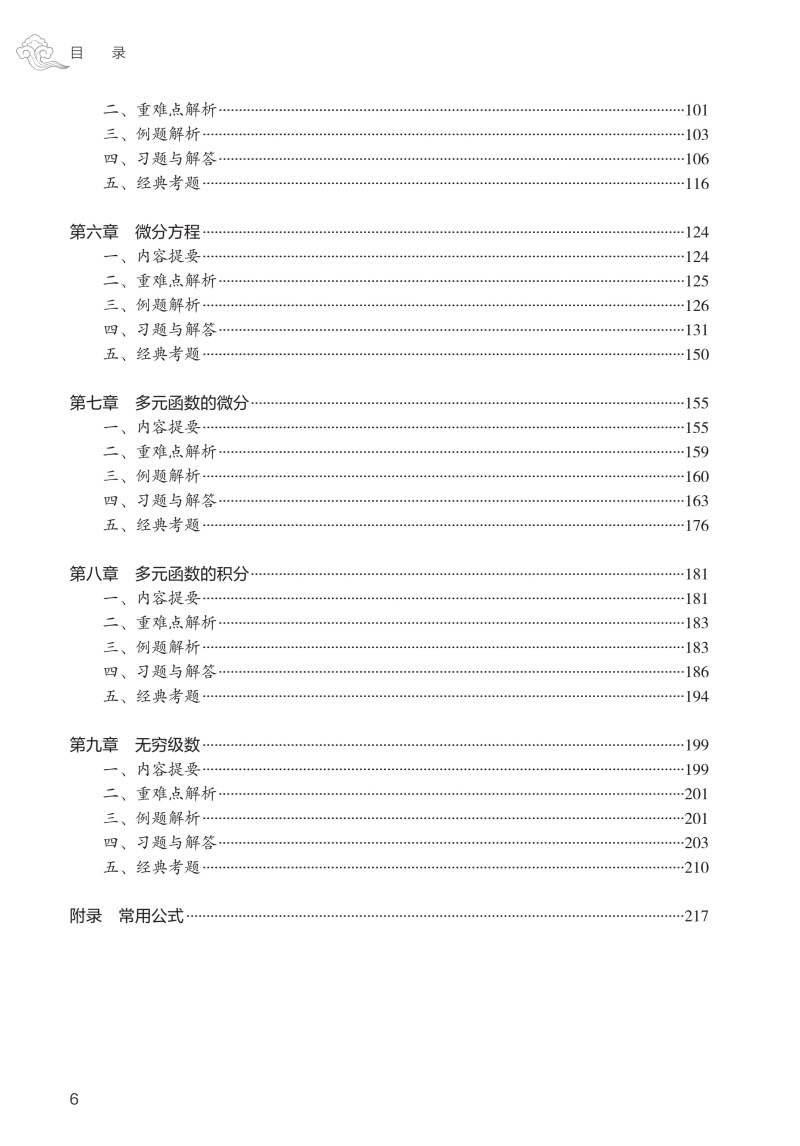 目　录

二、重难点解析……101
三、例题解析……103
四、习题与解答……106
五、经典考题……116

第六章　微分方程……124
一、内容提要……124
二、重难点解析……125
三、例题解析……126
四、习题与解答……131
五、经典考题……150

第七章　多元函数的微分……155
一、内容提要……155
二、重难点解析……159
三、例题解析……160
四、习题与解答……163
五、经典考题……176

第八章　多元函数的积分……181
一、内容提要……181
二、重难点解析……183
三、例题解析……183
四、习题与解答……186
五、经典考题……194

第九章　无穷级数……199
一、内容提要……199
二、重难点解析……201
三、例题解析……201
四、习题与解答……203
五、经典考题……210

附录　常用公式……217

6